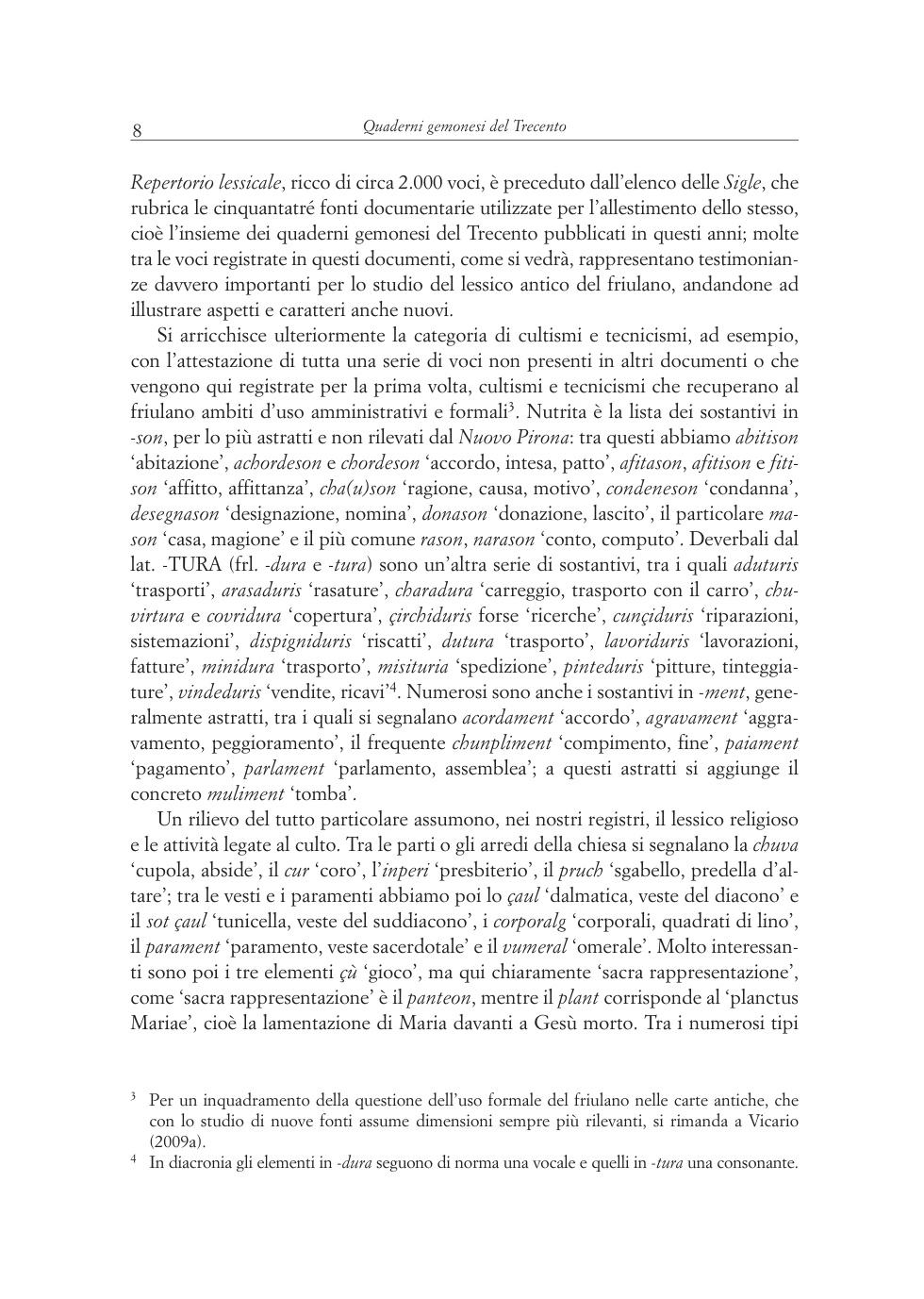 8 Quaderni gemonesi del Trecento

Repertorio lessicale, ricco di circa 2.000 voci, è preceduto dall'elenco delle Sigle, che rubrica le cinquantatré fonti documentarie utilizzate per l'allestimento dello stesso, cioè l'insieme dei quaderni gemonesi del Trecento pubblicati in questi anni; molte tra le voci registrate in questi documenti, come si vedrà, rappresentano testimonianze davvero importanti per lo studio del lessico antico del friulano, andandone ad illustrare aspetti e caratteri anche nuovi.

Si arricchisce ulteriormente la categoria di cultismi e tecnicismi, ad esempio, con l'attestazione di tutta una serie di voci non presenti in altri documenti o che vengono qui registrate per la prima volta, cultismi e tecnicismi che recuperano al friulano ambiti d'uso amministrativi e formali$^3$. Nutrita è la lista dei sostantivi in -son, per lo più astratti e non rilevati dal Nuovo Pirona: tra questi abbiamo abitison 'abitazione', achordeson e chordeson 'accordo, intesa, patto', afitason, afitison e fitison 'affitto, affittanza', cha(u)son 'ragione, causa, motivo', condeneson 'condanna', desegnason 'designazione, nomina', donason 'donazione, lascito', il particolare mason 'casa, magione' e il più comune rason, narason 'conto, computo'. Deverbali dal lat. -TURA (frl. -dura e -tura) sono un'altra serie di sostantivi, tra i quali aduturis 'trasporti', arasaduris 'rasature', charadura 'carreggio, trasporto con il carro', chuvirtura e covridura 'copertura', çirchiduris forse 'ricerche', cunçiduris 'riparazioni, sistemazioni', dispigniduris 'riscatti', dutura 'trasporto', lavoriduris 'lavorazioni, fatture', minidura 'trasporto', misituria 'spedizione', pinteduris 'pitture, tinteggiature', vindeduris 'vendite, ricavi'$^4$. Numerosi sono anche i sostantivi in -ment, generalmente astratti, tra i quali si segnalano acordament 'accordo', agravament 'aggravamento, peggioramento', il frequente chunpliment 'compimento, fine', paiament 'pagamento', parlament 'parlamento, assemblea'; a questi astratti si aggiunge il concreto muliment 'tomba'.

Un rilievo del tutto particolare assumono, nei nostri registri, il lessico religioso e le attività legate al culto. Tra le parti o gli arredi della chiesa si segnalano la chuva 'cupola, abside', il cur 'coro', l'inperi 'presbiterio', il pruch 'sgabello, predella d'altare'; tra le vesti e i paramenti abbiamo poi lo çaul 'dalmatica, veste del diacono' e il sot çaul 'tunicella, veste del suddiacono', i corporalg 'corporali, quadrati di lino', il parament 'paramento, veste sacerdotale' e il vumeral 'omerale'. Molto interessanti sono poi i tre elementi çù 'gioco', ma qui chiaramente 'sacra rappresentazione', come 'sacra rappresentazione' è il panteon, mentre il plant corrisponde al 'planctus Mariae', cioè la lamentazione di Maria davanti a Gesù morto. Tra i numerosi tipi

$^3$ Per un inquadramento della questione dell'uso formale del friulano nelle carte antiche, che con lo studio di nuove fonti assume dimensioni sempre più rilevanti, si rimanda a Vicario (2009a).

$^4$ In diacronia gli elementi in -dura seguono di norma una vocale e quelli in -tura una consonante.